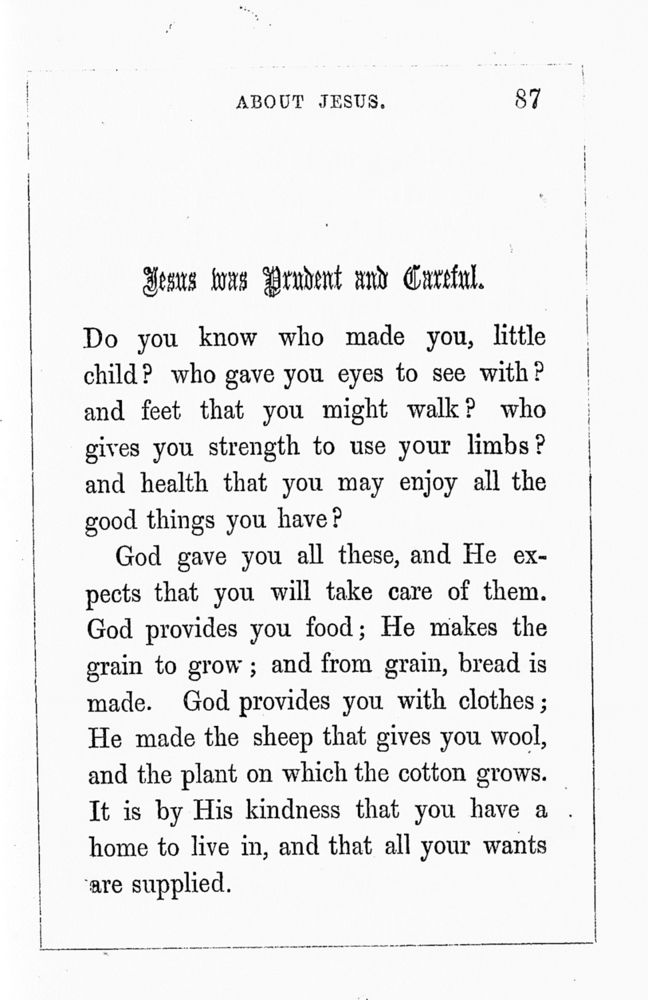 ABOUT JESUS. 87

Jesus was Prudent and Careful.

Do you know who made you, little child? who gave you eyes to see with? and feet that you might walk? who gives you strength to use your limbs? and health that you may enjoy all the good things you have?

God gave you all these, and He expects that you will take care of them. God provides you food; He makes the grain to grow; and from grain, bread is made. God provides you with clothes; He made the sheep that gives you wool, and the plant on which the cotton grows. It is by His kindness that you have a home to live in, and that all your wants are supplied.